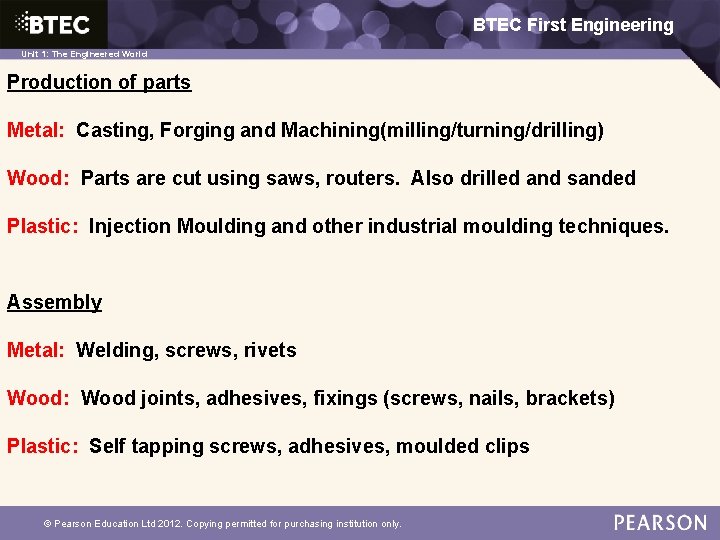 BTEC

BTEC First Engineering

Unit 1: The Engineered World

Production of parts

Metal: Casting, Forging and Machining(milling/turning/drilling)

Wood: Parts are cut using saws, routers. Also drilled and sanded

Plastic: Injection Moulding and other industrial moulding techniques.

Assembly

Metal: Welding, screws, rivets

Wood: Wood joints, adhesives, fixings (screws, nails, brackets)

Plastic: Self tapping screws, adhesives, moulded clips

© Pearson Education Ltd 2012. Copying permitted for purchasing institution only.

PEARSON